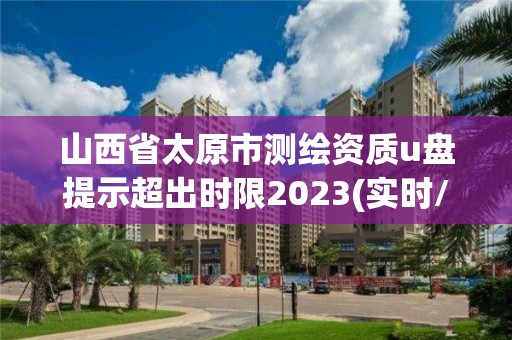 山西省太原市测绘资质u盘提示超出时限2023(实时/